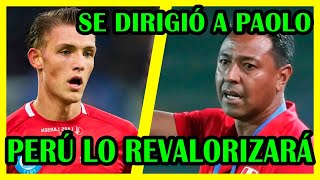 SE DIRIGIÓ A PAOLO

LARS LARSEN

PERÚ LO REVALORIZARÁ